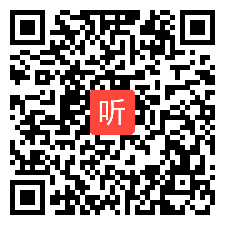 听